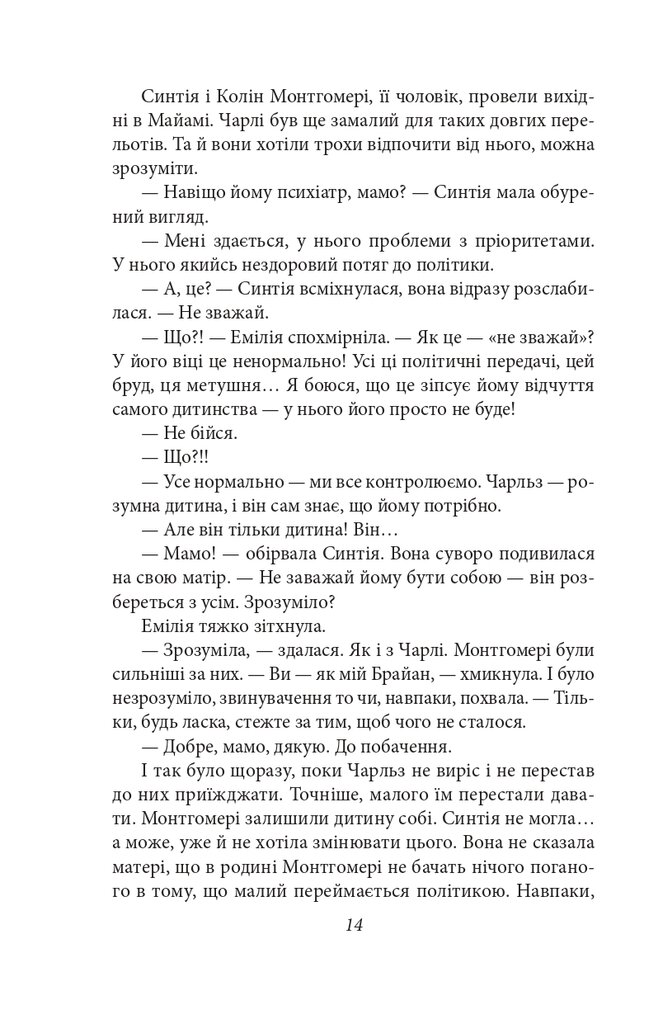 Синтія і Колін Монтгомері, її чоловік, провели вихідні в Майамі. Чарлі був ще замалий для таких довгих перельотів. Та й вони хотіли трохи відпочити від нього, можна зрозуміти.

— Навіщо йому психіатр, мамо? — Синтія мала обурений вигляд.

— Мені здається, у нього проблеми з пріоритетами. У нього якийсь нездоровий потяг до політики.

— А, це? — Синтія всміхнулася, вона відразу розслабилася. — Не зважай.

— Що?! — Емілія спохмірніла. — Як це — «не зважай»? У його віці це ненормально! Усі ці політичні передачі, цей бруд, ця метушня… Я боюся, що це зіпсує йому відчуття самого дитинства — у нього його просто не буде!

— Не бійся.

— Що?!!

— Усе нормально — ми все контролюємо. Чарльз — розумна дитина, і він сам знає, що йому потрібно.

— Але він тільки дитина! Він…

— Мамо! — обірвала Синтія. Вона суворо подивилася на свою матір. — Не заважай йому бути собою — він розбереться з усім. Зрозуміло?

Емілія тяжко зітхнула.

— Зрозуміла, — здалася. Як і з Чарлі. Монтгомері були сильніші за них. — Ви — як мій Брайан, — хмикнула. І було незрозуміло, звинувачення то чи, навпаки, похвала. — Тільки, будь ласка, стежте за тим, щоб чого не сталося.

— Добре, мамо, дякую. До побачення.

І так було щоразу, поки Чарльз не виріс і не перестав до них приїжджати. Точніше, малого їм перестали давати. Монтгомері залишили дитину собі. Синтія не могла… а може, уже й не хотіла змінювати цього. Вона не сказала матері, що в родині Монтгомері не бачать нічого поганого в тому, що малий переймається політикою. Навпаки,

14